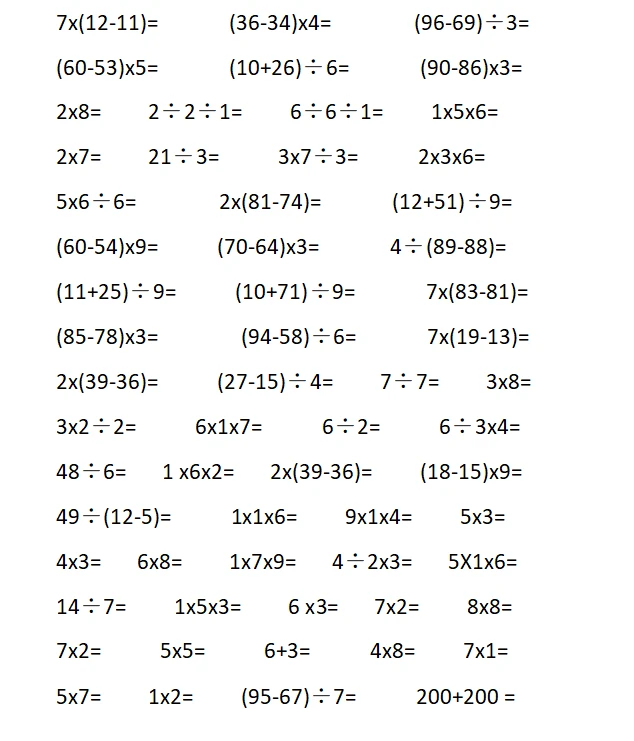 7x(12-11)=　　(36-34)x4=　　(96-69)÷3=

(60-53)x5=　　(10+26)÷6=　　(90-86)x3=

2x8=　　2÷2÷1=　　6÷6÷1=　　1x5x6=

2x7=　　21÷3=　　3x7÷3=　　2x3x6=

5x6÷6=　　2x(81-74)=　　(12+51)÷9=

(60-54)x9=　　(70-64)x3=　　4÷(89-88)=

(11+25)÷9=　　(10+71)÷9=　　7x(83-81)=

(85-78)x3=　　(94-58)÷6=　　7x(19-13)=

2x(39-36)=　　(27-15)÷4=　　7÷7=　　3x8=

3x2÷2=　　6x1x7=　　6÷2=　　6÷3x4=

48÷6=　　1 x6x2=　　2x(39-36)=　　(18-15)x9=

49÷(12-5)=　　1x1x6=　　9x1x4=　　5x3=

4x3=　　6x8=　　1x7x9=　　4÷2x3=　　5X1x6=

14÷7=　　1x5x3=　　6 x3=　　7x2=　　8x8=

7x2=　　5x5=　　6+3=　　4x8=　　7x1=

5x7=　　1x2=　　(95-67)÷7=　　200+200 =